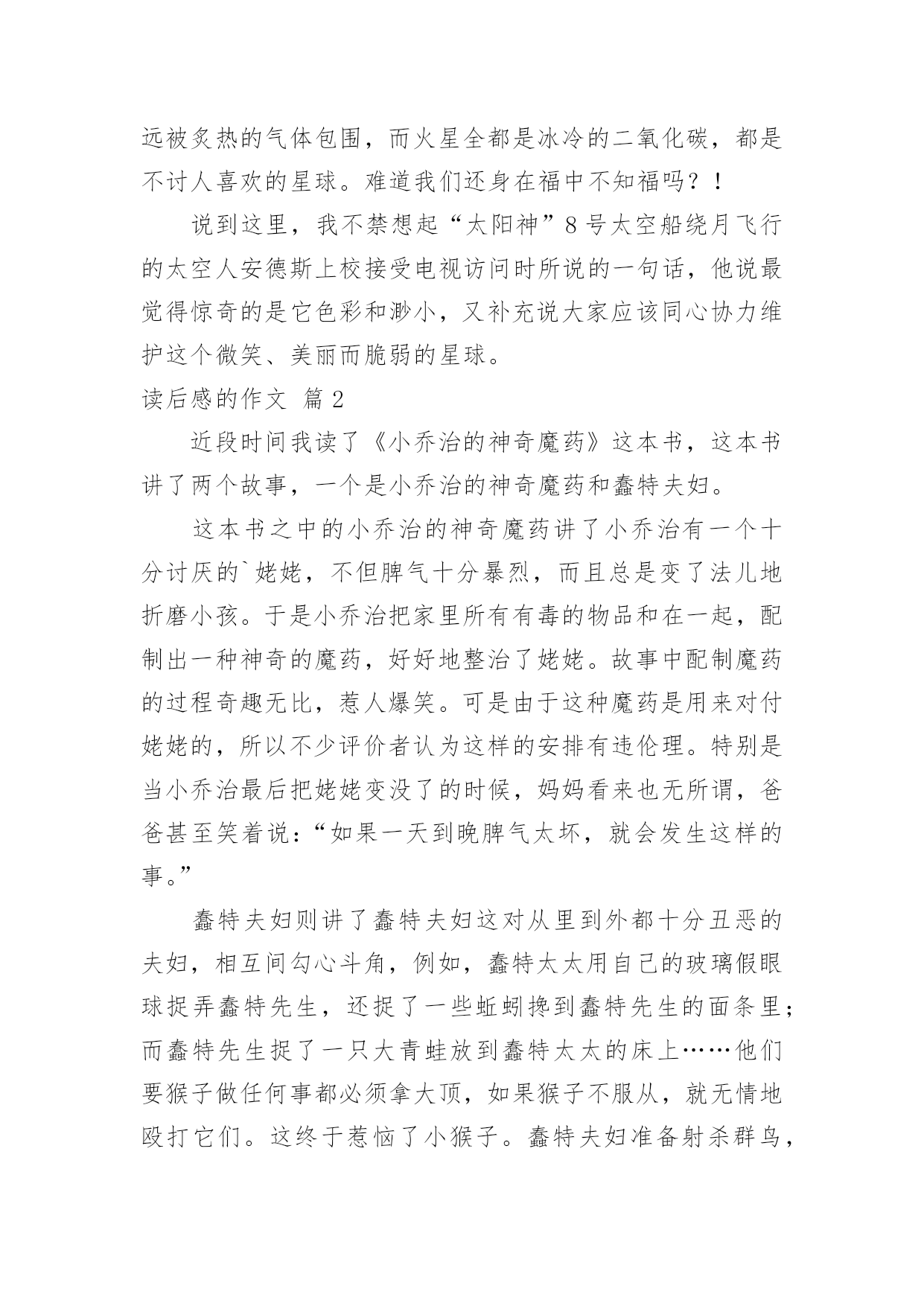 远被炙热的气体包围，而火星全都是冰冷的二氧化碳，都是不讨人喜欢的星球。难道我们还身在福中不知福吗？！

说到这里，我不禁想起“太阳神”8号太空船绕月飞行的太空人安德斯上校接受电视访问时所说的一句话，他说最觉得惊奇的是它色彩和渺小，又补充说大家应该同心协力维护这个微笑、美丽而脆弱的星球。

读后感的作文 篇2

近段时间我读了《小乔治的神奇魔药》这本书，这本书讲了两个故事，一个是小乔治的神奇魔药和蠢特夫妇。

这本书之中的小乔治的神奇魔药讲了小乔治有一个十分讨厌的`姥姥，不但脾气十分暴烈，而且总是变了法儿地折磨小孩。于是小乔治把家里所有有毒的物品和在一起，配制出一种神奇的魔药，好好地整治了姥姥。故事中配制魔药的过程奇趣无比，惹人爆笑。可是由于这种魔药是用来对付姥姥的，所以不少评价者认为这样的安排有违伦理。特别是当小乔治最后把姥姥变没了的时候，妈妈看来也无所谓，爸爸甚至笑着说：“如果一天到晚脾气太坏，就会发生这样的事。”

蠢特夫妇则讲了蠢特夫妇这对从里到外都十分丑恶的夫妇，相互间勾心斗角，例如，蠢特太太用自己的玻璃假眼球捉弄蠢特先生，还捉了一些蚯蚓搀到蠢特先生的面条里；而蠢特先生捉了一只大青蛙放到蠢特太太的床上……他们要猴子做任何事都必须拿大顶，如果猴子不服从，就无情地殴打它们。这终于惹恼了小猴子。蠢特夫妇准备射杀群鸟，